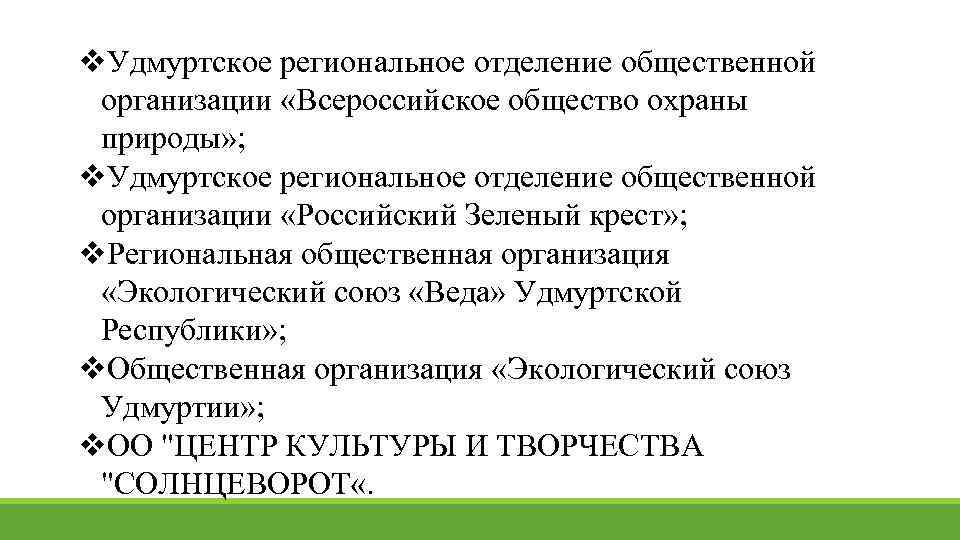 ❖Удмуртское региональное отделение общественной организации «Всероссийское общество охраны природы»;
❖Удмуртское региональное отделение общественной организации «Российский Зеленый крест»;
❖Региональная общественная организация «Экологический союз «Веда» Удмуртской Республики»;
❖Общественная организация «Экологический союз Удмуртии»;
❖ОО "ЦЕНТР КУЛЬТУРЫ И ТВОРЧЕСТВА "СОЛНЦЕВОРОТ«.